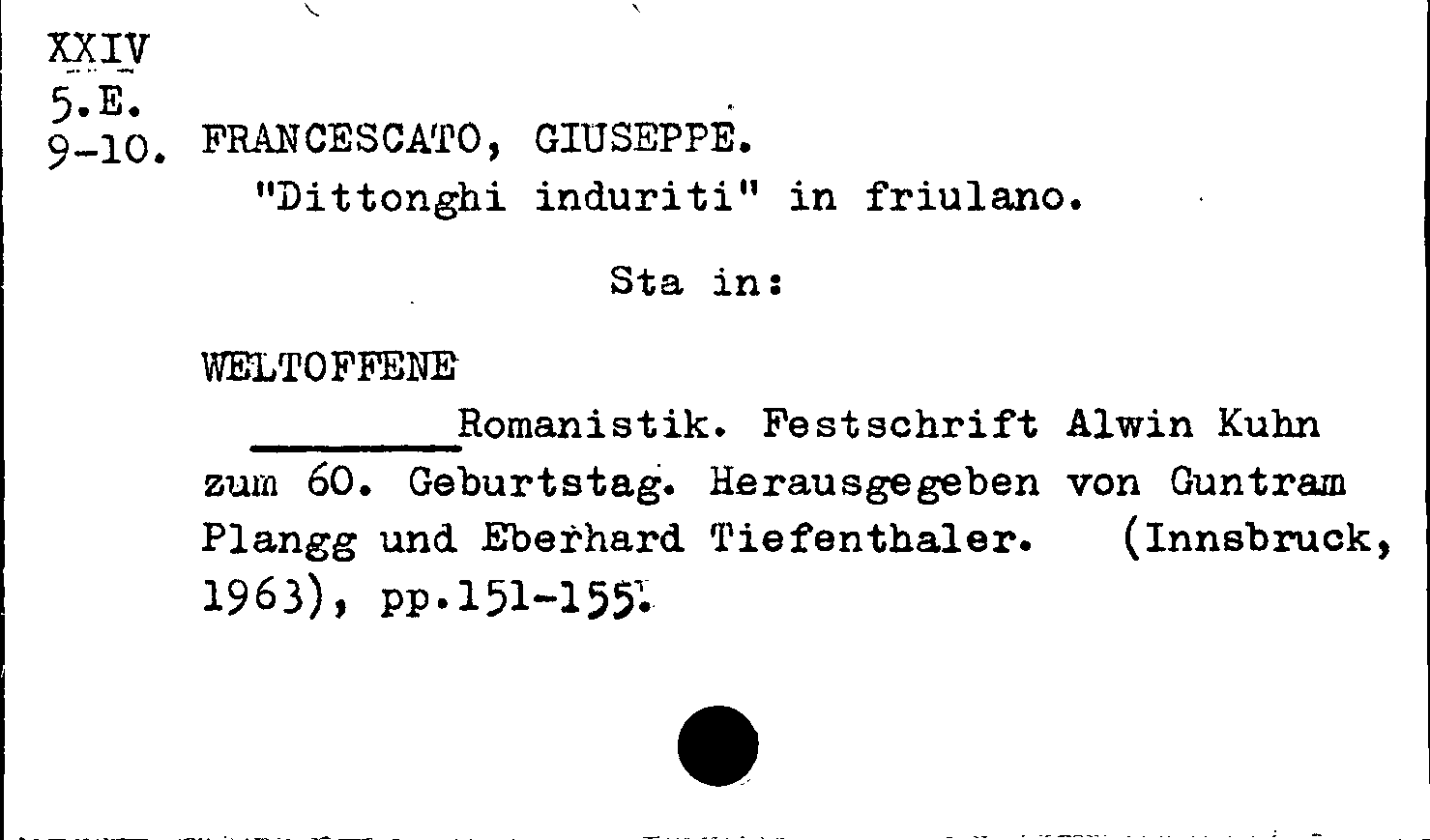 XXIV
5.E.
9-10. FRANCESCATO, GIUSEPPE.

"Dittonghi induriti" in friulano.

Sta in:

WELTOFFENE

____Romanistik. Festschrift Alwin Kuhn zum 60. Geburtstag. Herausgegeben von Guntram Plangg und Eberhard Tiefenthaler. (Innsbruck, 1963), pp.151-155.